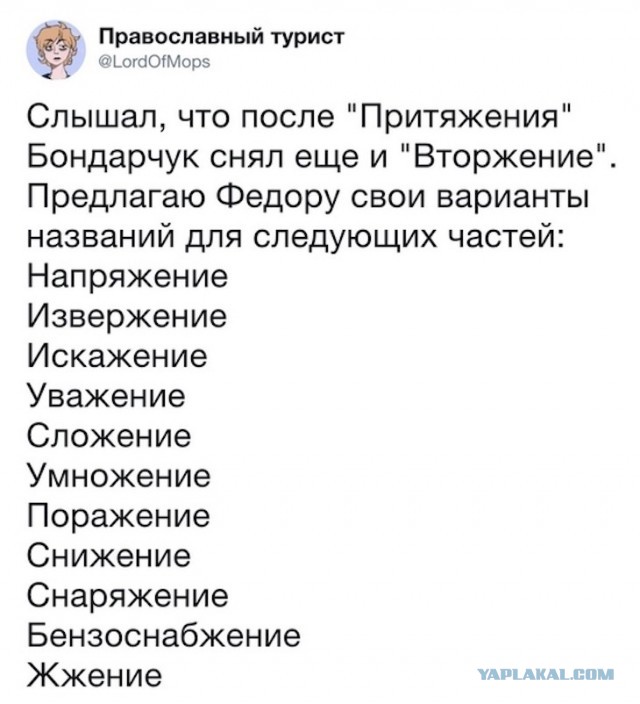 Православный турист
@LordOfMops

Слышал, что после "Притяжения" Бондарчук снял еще и "Вторжение". Предлагаю Федору свои варианты названий для следующих частей:
Напряжение
Извержение
Искажение
Уважение
Сложение
Умножение
Поражение
Снижение
Снаряжение
Бензоснабжение
Жжение

YAPLAKAL.COM